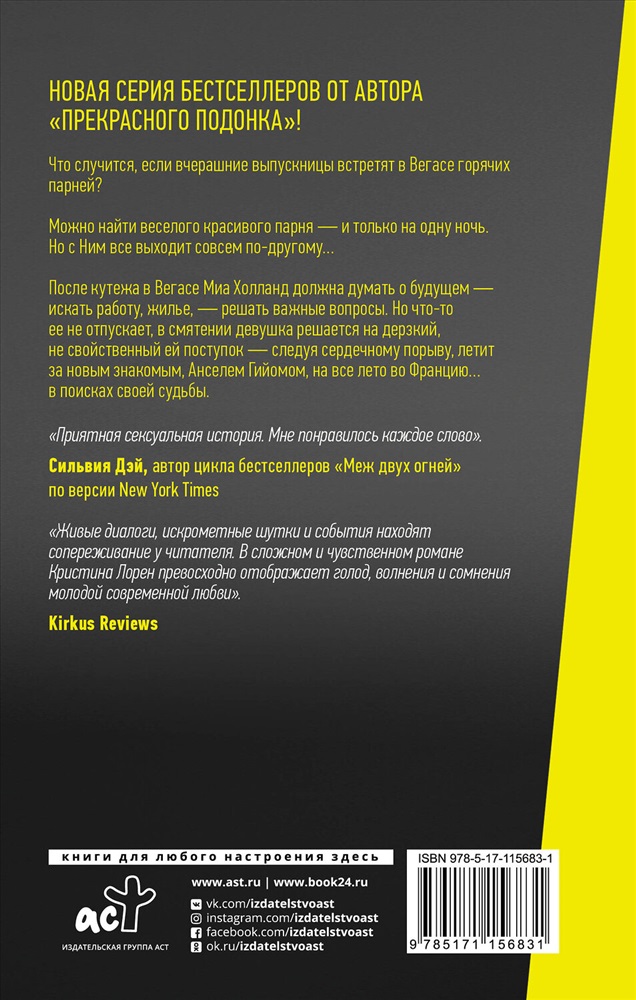 НОВАЯ СЕРИЯ БЕСТСЕЛЛЕРОВ ОТ АВТОРА «ПРЕКРАСНОГО ПОДОНКА»!

Что случится, если вчерашние выпускницы встретят в Вегасе горячих парней?

Можно найти веселого красивого парня — и только на одну ночь. Но с Ним все выходит совсем по-другому…

После кутежа в Вегасе Миа Холланд должна думать о будущем — искать работу, жилье, — решать важные вопросы. Но что-то ее не отпускает, в смятении девушка решается на дерзкий, не свойственный ей поступок — следуя сердечному порыву, летит за новым знакомым, Анселем Гийомом, на все лето во Францию… в поисках своей судьбы.

«Приятная сексуальная история. Мне понравилось каждое слово».

Сильвия Дэй, автор цикла бестселлеров «Меж двух огней» по версии New York Times

«Живые диалоги, искрометные шутки и события находят сопереживание у читателя. В сложном и чувственном романе Кристина Лорен превосходно отображает голод, волнения и сомнения молодой современной любви».

Kirkus Reviews

книги для любого настроения здесь

аст
ИЗДАТЕЛЬСКАЯ ГРУППА АСТ

www.ast.ru | www.book24.ru
vk.com/izdatelstvoast
instagram.com/izdatelstvoast
facebook.com/izdatelstvoast
ok.ru/izdatelstvoast

ISBN 978-5-17-115683-1

9 785171 156831